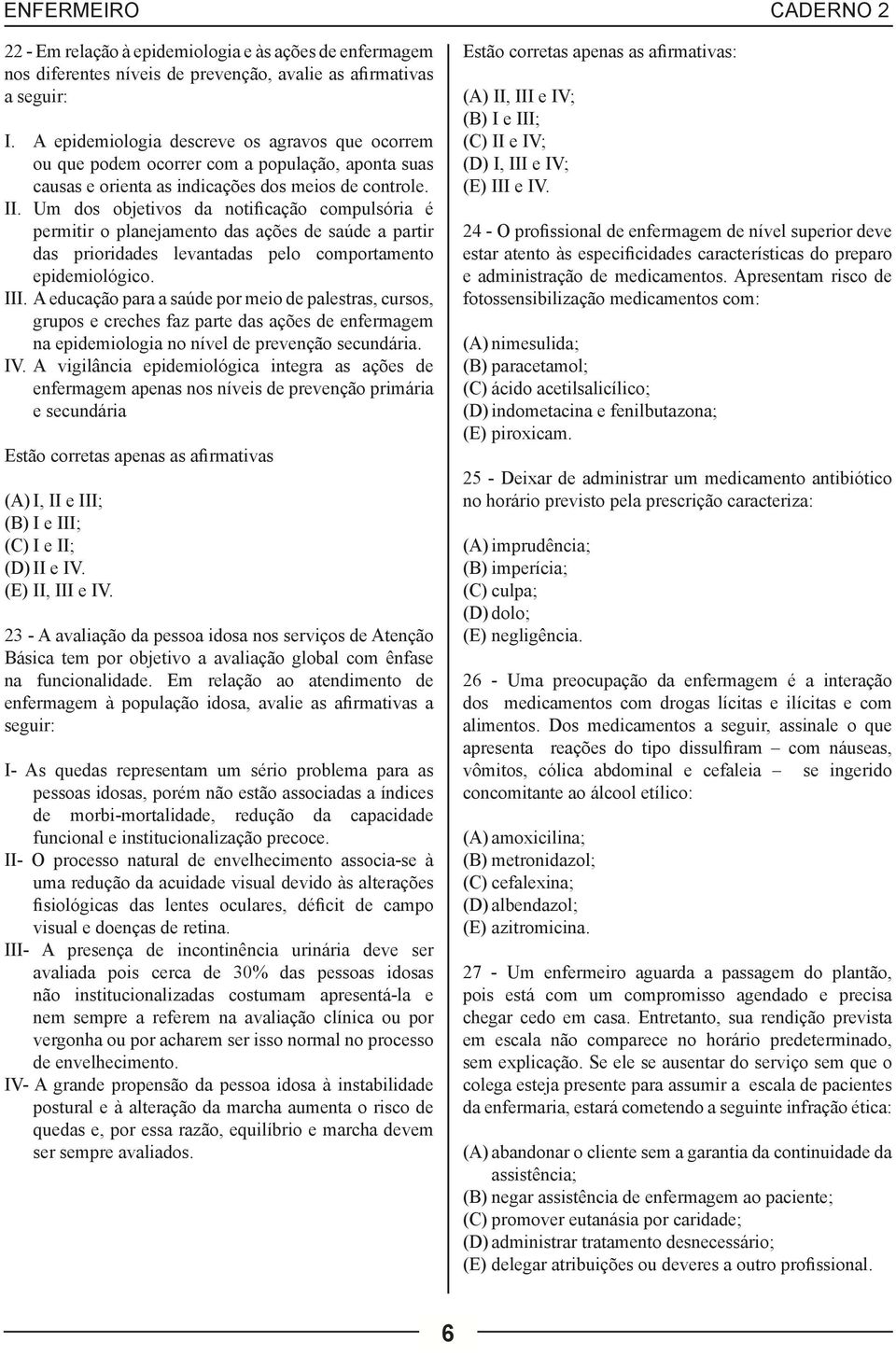 ENFERMEIRO CADERNO 2

22 - Em relação à epidemiologia e às ações de enfermagem nos diferentes níveis de prevenção, avalie as afirmativas a seguir:

I. A epidemiologia descreve os agravos que ocorrem ou que podem ocorrer com a população, aponta suas causas e orienta as indicações dos meios de controle.
II. Um dos objetivos da notificação compulsória é permitir o planejamento das ações de saúde a partir das prioridades levantadas pelo comportamento epidemiológico.
III. A educação para a saúde por meio de palestras, cursos, grupos e creches faz parte das ações de enfermagem na epidemiologia no nível de prevenção secundária.
IV. A vigilância epidemiológica integra as ações de enfermagem apenas nos níveis de prevenção primária e secundária

Estão corretas apenas as afirmativas

(A) I, II e III;
(B) I e III;
(C) I e II;
(D) II e IV.
(E) II, III e IV.

23 - A avaliação da pessoa idosa nos serviços de Atenção Básica tem por objetivo a avaliação global com ênfase na funcionalidade. Em relação ao atendimento de enfermagem à população idosa, avalie as afirmativas a seguir:

I- As quedas representam um sério problema para as pessoas idosas, porém não estão associadas a índices de morbi-mortalidade, redução da capacidade funcional e institucionalização precoce.
II- O processo natural de envelhecimento associa-se à uma redução da acuidade visual devido às alterações fisiológicas das lentes oculares, déficit de campo visual e doenças de retina.
III- A presença de incontinência urinária deve ser avaliada pois cerca de 30% das pessoas idosas não institucionalizadas costumam apresentá-la e nem sempre a referem na avaliação clínica ou por vergonha ou por acharem ser isso normal no processo de envelhecimento.
IV- A grande propensão da pessoa idosa à instabilidade postural e à alteração da marcha aumenta o risco de quedas e, por essa razão, equilíbrio e marcha devem ser sempre avaliados.

Estão corretas apenas as afirmativas:

(A) II, III e IV;
(B) I e III;
(C) II e IV;
(D) I, III e IV;
(E) III e IV.

24 - O profissional de enfermagem de nível superior deve estar atento às especificidades características do preparo e administração de medicamentos. Apresentam risco de fotossensibilização medicamentos com:

(A) nimesulida;
(B) paracetamol;
(C) ácido acetilsalicílico;
(D) indometacina e fenilbutazona;
(E) piroxicam.

25 - Deixar de administrar um medicamento antibiótico no horário previsto pela prescrição caracteriza:

(A) imprudência;
(B) imperícia;
(C) culpa;
(D) dolo;
(E) negligência.

26 - Uma preocupação da enfermagem é a interação dos medicamentos com drogas lícitas e ilícitas e com alimentos. Dos medicamentos a seguir, assinale o que apresenta reações do tipo dissulfiram – com náuseas, vômitos, cólica abdominal e cefaleia – se ingerido concomitante ao álcool etílico:

(A) amoxicilina;
(B) metronidazol;
(C) cefalexina;
(D) albendazol;
(E) azitromicina.

27 - Um enfermeiro aguarda a passagem do plantão, pois está com um compromisso agendado e precisa chegar cedo em casa. Entretanto, sua rendição prevista em escala não comparece no horário predeterminado, sem explicação. Se ele se ausentar do serviço sem que o colega esteja presente para assumir a escala de pacientes da enfermaria, estará cometendo a seguinte infração ética:

(A) abandonar o cliente sem a garantia da continuidade da assistência;
(B) negar assistência de enfermagem ao paciente;
(C) promover eutanásia por caridade;
(D) administrar tratamento desnecessário;
(E) delegar atribuições ou deveres a outro profissional.

6